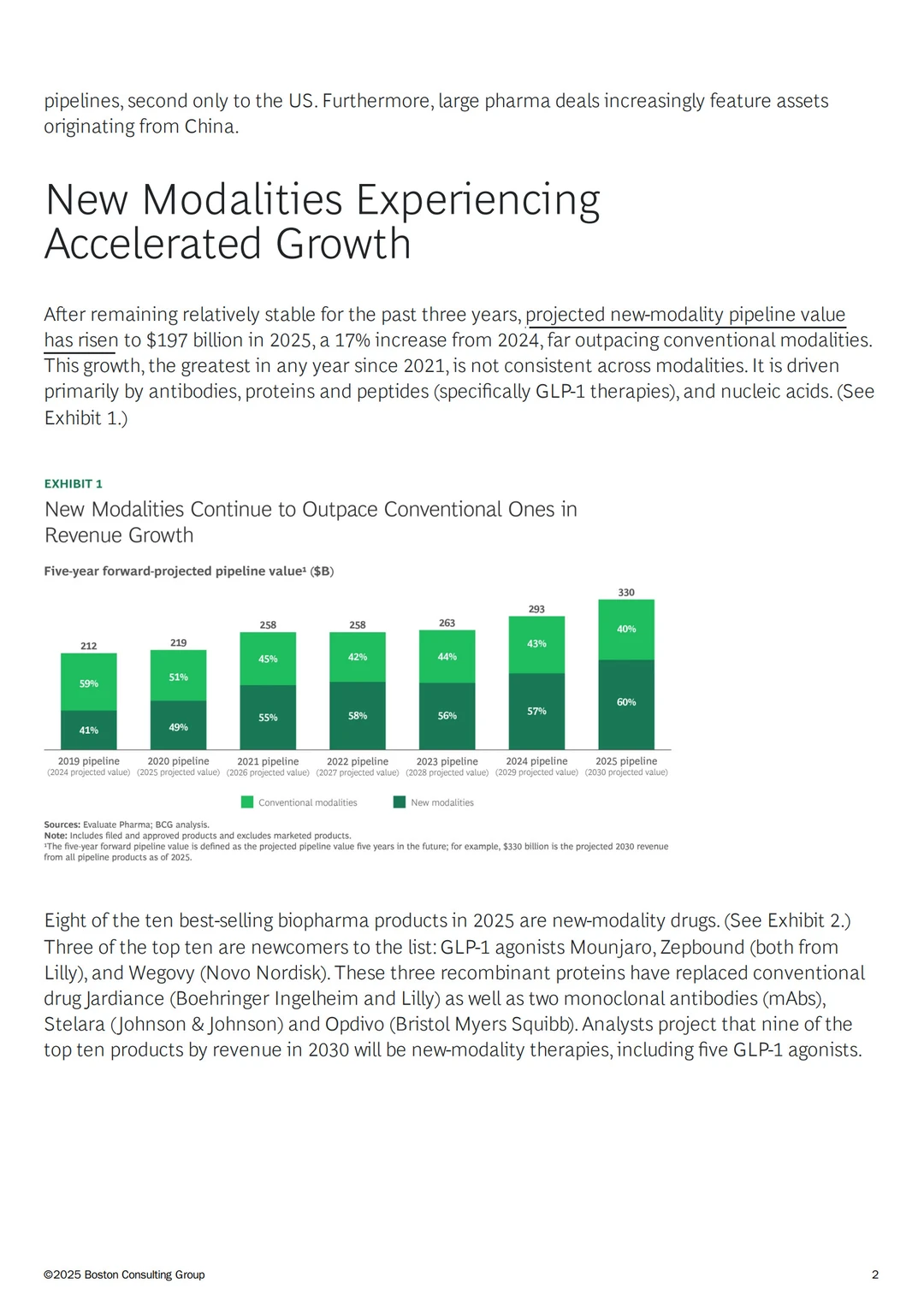 pipelines, second only to the US. Furthermore, large pharma deals increasingly feature assets originating from China.

New Modalities Experiencing Accelerated Growth

After remaining relatively stable for the past three years, projected new-modality pipeline value has risen to $197 billion in 2025, a 17% increase from 2024, far outpacing conventional modalities. This growth, the greatest in any year since 2021, is not consistent across modalities. It is driven primarily by antibodies, proteins and peptides (specifically GLP-1 therapies), and nucleic acids. (See Exhibit 1.)

EXHIBIT 1

New Modalities Continue to Outpace Conventional Ones in Revenue Growth

Five-year forward-projected pipeline value$^{1}$ ($B)

212
59%
41%
2019 pipeline
(2024 projected value)

219
51%
49%
2020 pipeline
(2025 projected value)

258
45%
55%
2021 pipeline
(2026 projected value)

258
42%
58%
2022 pipeline
(2027 projected value)

263
44%
56%
2023 pipeline
(2028 projected value)

293
43%
57%
2024 pipeline
(2029 projected value)

330
40%
60%
2025 pipeline
(2030 projected value)

Conventional modalities
New modalities

Sources: Evaluate Pharma; BCG analysis.
Note: Includes filed and approved products and excludes marketed products.
$^{1}$The five-year forward pipeline value is defined as the projected pipeline value five years in the future; for example, $330 billion is the projected 2030 revenue from all pipeline products as of 2025.

Eight of the ten best-selling biopharma products in 2025 are new-modality drugs. (See Exhibit 2.) Three of the top ten are newcomers to the list: GLP-1 agonists Mounjaro, Zepbound (both from Lilly), and Wegovy (Novo Nordisk). These three recombinant proteins have replaced conventional drug Jardiance (Boehringer Ingelheim and Lilly) as well as two monoclonal antibodies (mAbs), Stelara (Johnson & Johnson) and Opdivo (Bristol Myers Squibb). Analysts project that nine of the top ten products by revenue in 2030 will be new-modality therapies, including five GLP-1 agonists.

©2025 Boston Consulting Group

2